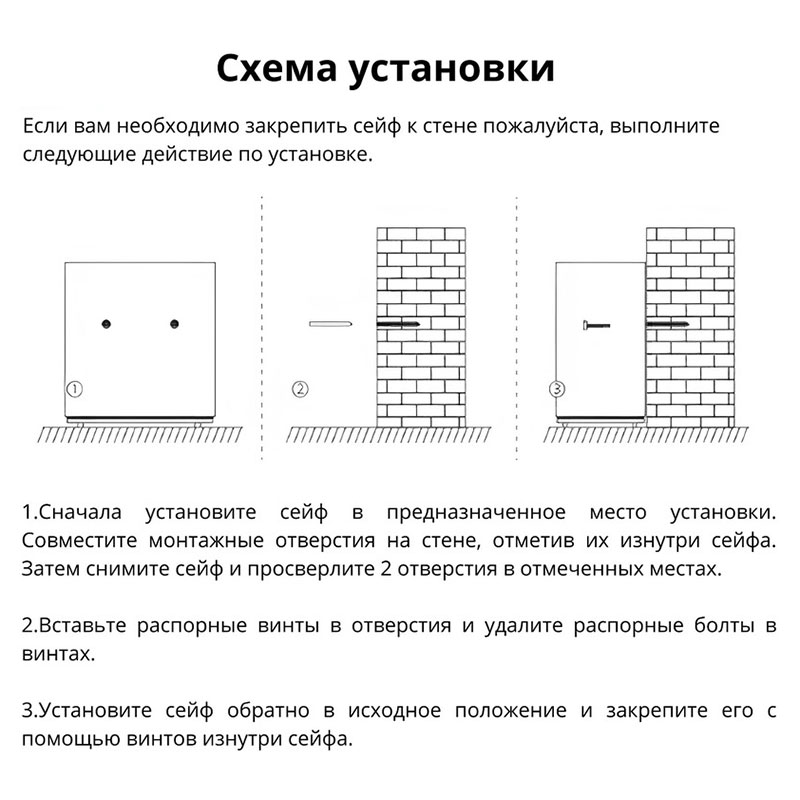 Схема установки

Если вам необходимо закрепить сейф к стене пожалуйста, выполните следующие действие по установке.

①

②

③

1.Сначала установите сейф в предназначенное место установки. Совместите монтажные отверстия на стене, отметив их изнутри сейфа. Затем снимите сейф и просверлите 2 отверстия в отмеченных местах.

2.Вставьте распорные винты в отверстия и удалите распорные болты в винтах.

3.Установите сейф обратно в исходное положение и закрепите его с помощью винтов изнутри сейфа.